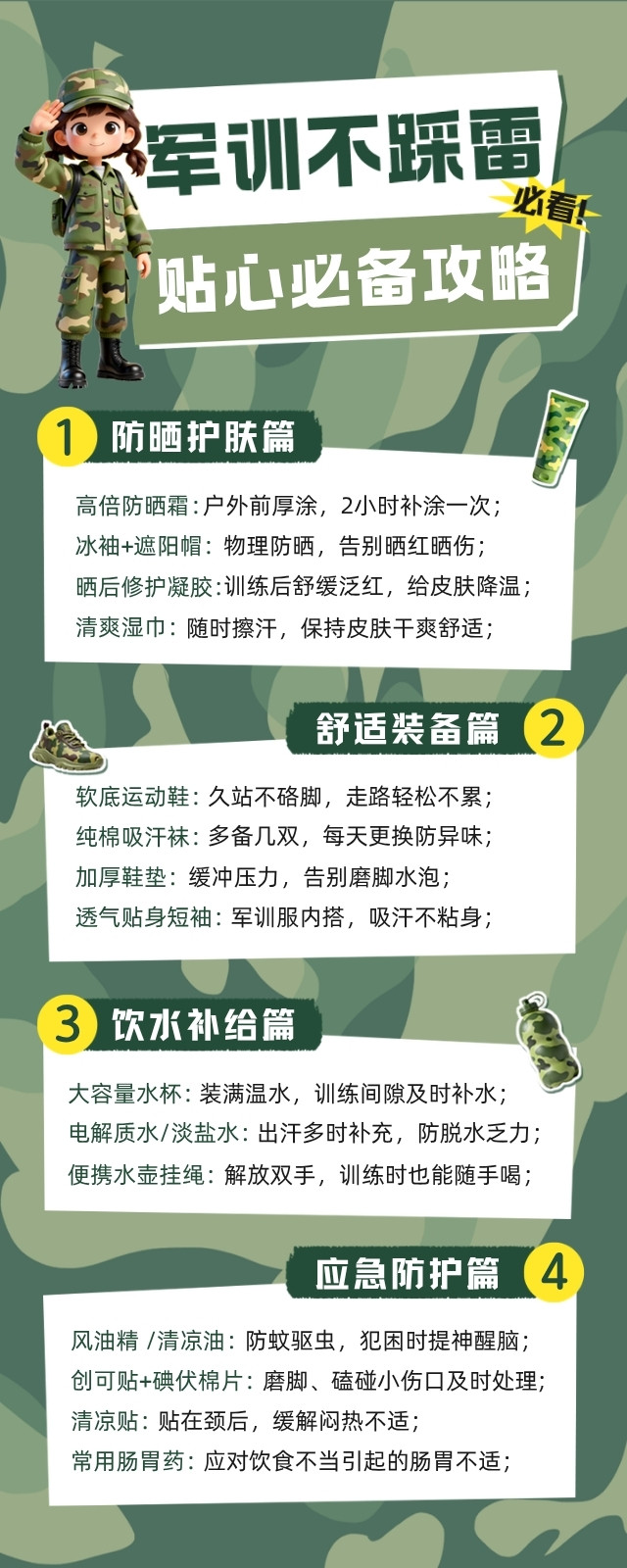 军训不踩雷

必看!

贴心必备攻略

1 防晒护肤篇

高倍防晒霜:户外前厚涂，2小时补涂一次;
冰袖+遮阳帽:物理防晒，告别晒红晒伤;
晒后修护凝胶:训练后舒缓泛红，给皮肤降温;
清爽湿巾:随时擦汗，保持皮肤干爽舒适;

舒适装备篇 2

软底运动鞋:久站不硌脚，走路轻松不累;
纯棉吸汗袜:多备几双，每天更换防异味;
加厚鞋垫:缓冲压力，告别磨脚水泡;
透气贴身短袖:军训服内搭，吸汗不粘身;

3 饮水补给篇

大容量水杯:装满温水，训练间隙及时补水;
电解质水/淡盐水:出汗多时补充，防脱水乏力;
便携水壶挂绳:解放双手，训练时也能随手喝;

应急防护篇 4

风油精 /清凉油:防蚊驱虫，犯困时提神醒脑;
创可贴+碘伏棉片:磨脚、磕碰小伤口及时处理;
清凉贴:贴在颈后，缓解闷热不适;
常用肠胃药:应对饮食不当引起的肠胃不适;